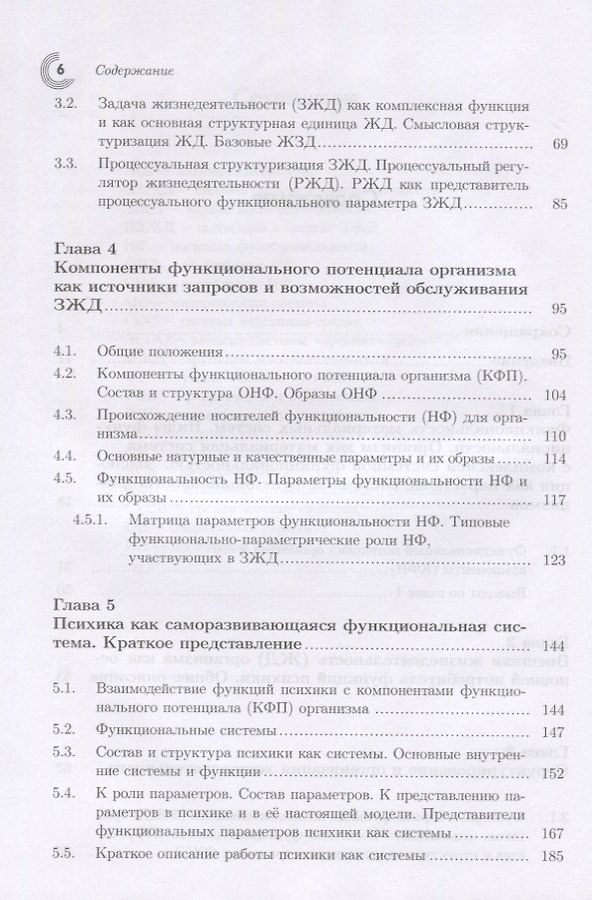 6 Содержание

3.2. Задача жизнедеятельности (ЗЖД) как комплексная функция и как основная структурная единица ЖД. Смысловая структуризация ЖД. Базовые ЖЗД 69

3.3. Процессуальная структуризация ЗЖД. Процессуальный регулятор жизнедеятельности (РЖД). РЖД как представитель процессуального функционального параметра ЗЖД 85

Глава 4
Компоненты функционального потенциала организма как источники запросов и возможностей обслуживания ЗЖД 95

4.1. Общие положения 95

4.2. Компоненты функционального потенциала организма (КФП). Состав и структура ОНФ. Образы ОНФ 104

4.3. Происхождение носителей функциональности (НФ) для организма 110

4.4. Основные натурные и качественные параметры и их образы 114

4.5. Функциональность НФ. Параметры функциональности НФ и их образы 117

4.5.1. Матрица параметров функциональности НФ. Типовые функционально-параметрические роли НФ, участвующих в ЗЖД 123

Глава 5
Психика как саморазвивающаяся функциональная система. Краткое представление 144

5.1. Взаимодействие функций психики с компонентами функционального потенциала (КФП) организма 144

5.2. Функциональные системы 147

5.3. Состав и структура психики как системы. Основные внутренние системы и функции 152

5.4. К роли параметров. Состав параметров. К представлению параметров в психике и в её настоящей модели. Представители функциональных параметров психики как системы 167

5.5. Краткое описание работы психики как системы 185